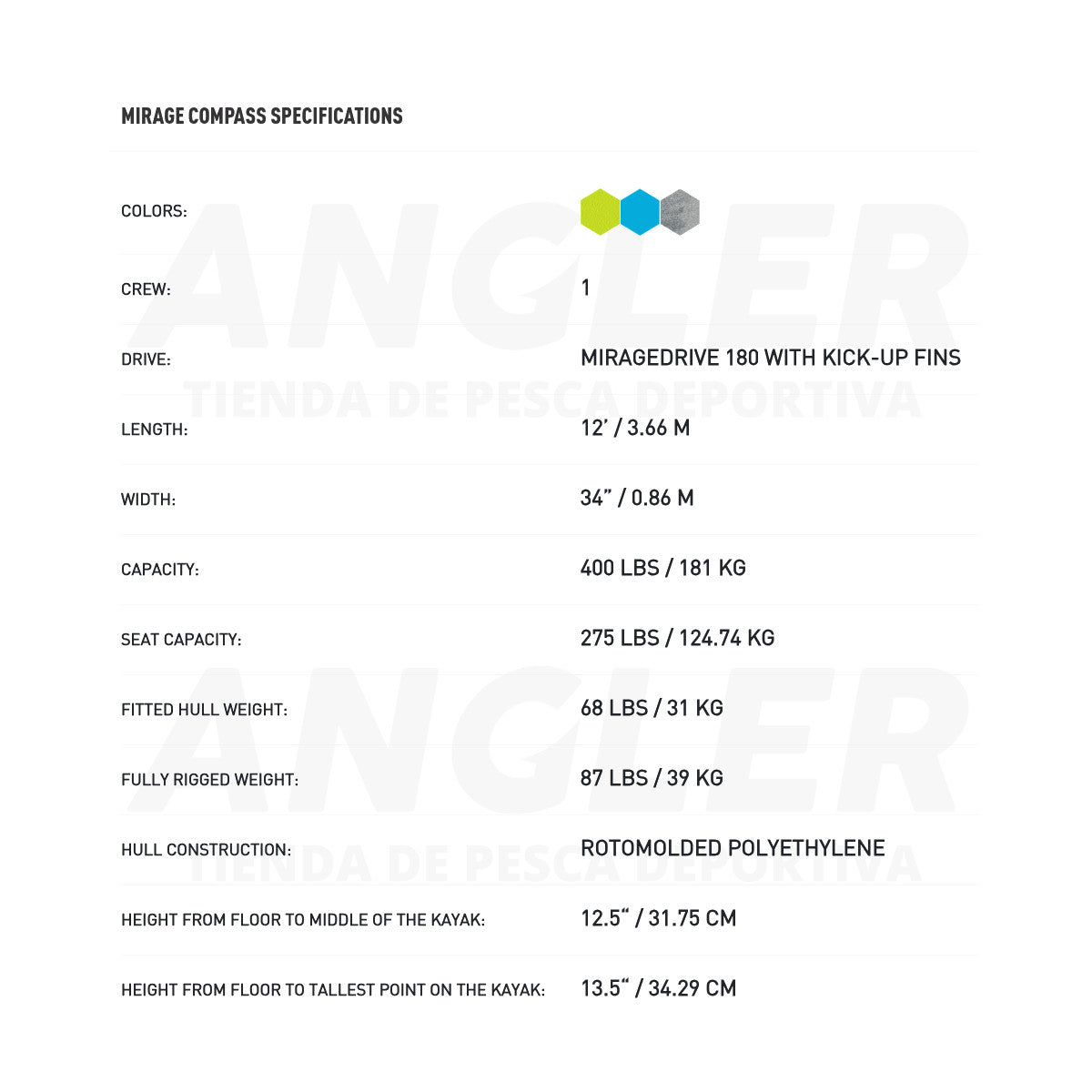 MIRAGE COMPASS SPECIFICATIONS

| | |
|---|---|
| COLORS: | |
| CREW: | 1 |
| DRIVE: | MIRAGEDRIVE 180 WITH KICK-UP FINS |
| LENGTH: | 12' / 3.66 M |
| WIDTH: | 34" / 0.86 M |
| CAPACITY: | 400 LBS / 181 KG |
| SEAT CAPACITY: | 275 LBS / 124.74 KG |
| FITTED HULL WEIGHT: | 68 LBS / 31 KG |
| FULLY RIGGED WEIGHT: | 87 LBS / 39 KG |
| HULL CONSTRUCTION: | ROTOMOLDED POLYETHYLENE |
| HEIGHT FROM FLOOR TO MIDDLE OF THE KAYAK: | 12.5" / 31.75 CM |
| HEIGHT FROM FLOOR TO TALLEST POINT ON THE KAYAK: | 13.5" / 34.29 CM |

ANGLER
TIENDA DE PESCA DEPORTIVA
ANGLER
TIENDA DE PESCA DEPORTIVA